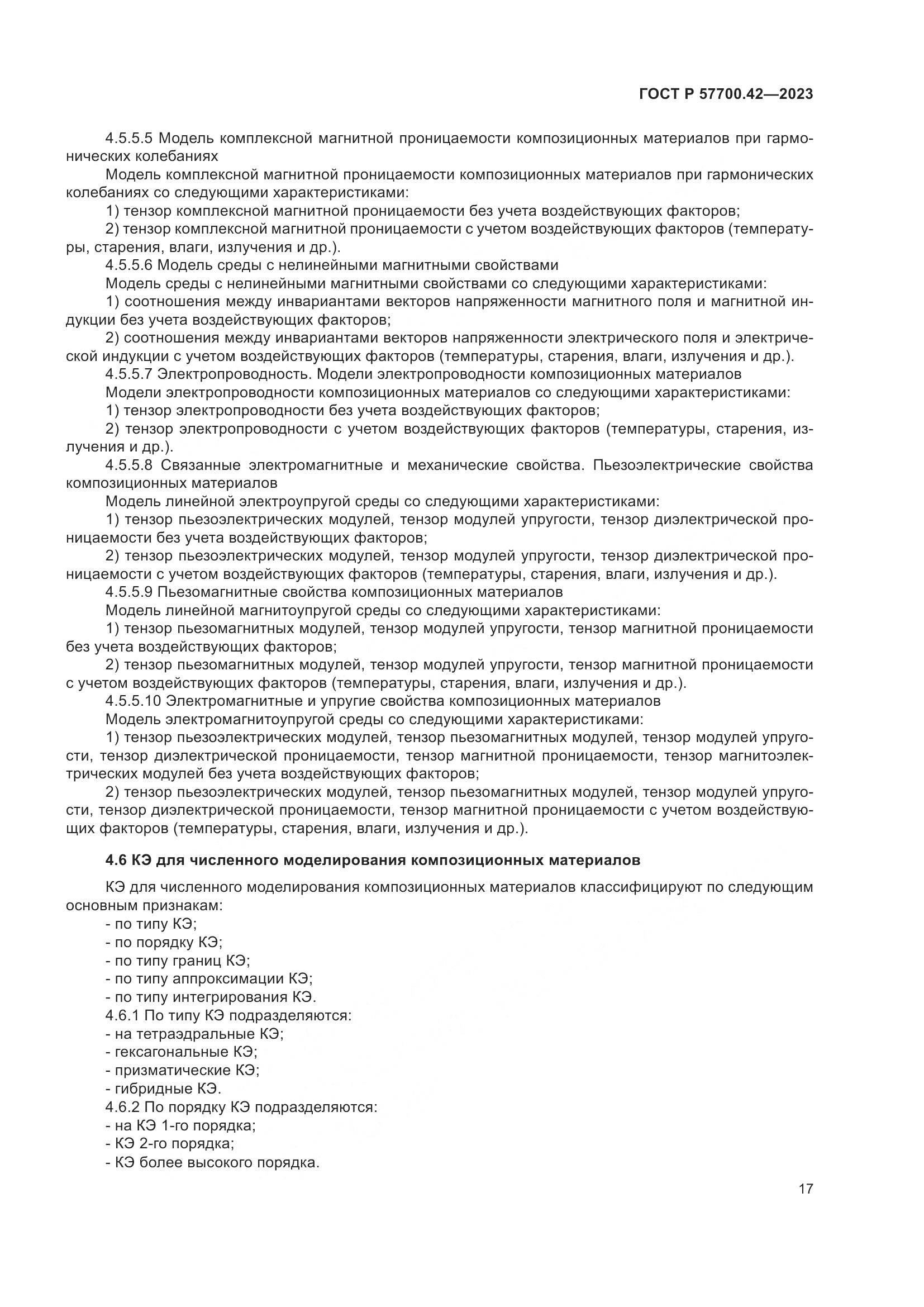 ГОСТ Р 57700.42—2023

4.5.5.5 Модель комплексной магнитной проницаемости композиционных материалов при гармонических колебаниях

Модель комплексной магнитной проницаемости композиционных материалов при гармонических колебаниях со следующими характеристиками:

1) тензор комплексной магнитной проницаемости без учета воздействующих факторов;

2) тензор комплексной магнитной проницаемости с учетом воздействующих факторов (температуры, старения, влаги, излучения и др.).

4.5.5.6 Модель среды с нелинейными магнитными свойствами

Модель среды с нелинейными магнитными свойствами со следующими характеристиками:

1) соотношения между инвариантами векторов напряженности магнитного поля и магнитной индукции без учета воздействующих факторов;

2) соотношения между инвариантами векторов напряженности электрического поля и электрической индукции с учетом воздействующих факторов (температуры, старения, влаги, излучения и др.).

4.5.5.7 Электропроводность. Модели электропроводности композиционных материалов

Модели электропроводности композиционных материалов со следующими характеристиками:

1) тензор электропроводности без учета воздействующих факторов;

2) тензор электропроводности с учетом воздействующих факторов (температуры, старения, излучения и др.).

4.5.5.8 Связанные электромагнитные и механические свойства. Пьезоэлектрические свойства композиционных материалов

Модель линейной электроупругой среды со следующими характеристиками:

1) тензор пьезоэлектрических модулей, тензор модулей упругости, тензор диэлектрической проницаемости без учета воздействующих факторов;

2) тензор пьезоэлектрических модулей, тензор модулей упругости, тензор диэлектрической проницаемости с учетом воздействующих факторов (температуры, старения, влаги, излучения и др.).

4.5.5.9 Пьезомагнитные свойства композиционных материалов

Модель линейной магнитоупругой среды со следующими характеристиками:

1) тензор пьезомагнитных модулей, тензор модулей упругости, тензор магнитной проницаемости без учета воздействующих факторов;

2) тензор пьезомагнитных модулей, тензор модулей упругости, тензор магнитной проницаемости с учетом воздействующих факторов (температуры, старения, влаги, излучения и др.).

4.5.5.10 Электромагнитные и упругие свойства композиционных материалов

Модель электромагнитоупругой среды со следующими характеристиками:

1) тензор пьезоэлектрических модулей, тензор пьезомагнитных модулей, тензор модулей упругости, тензор диэлектрической проницаемости, тензор магнитной проницаемости, тензор магнитоэлектрических модулей без учета воздействующих факторов;

2) тензор пьезоэлектрических модулей, тензор пьезомагнитных модулей, тензор модулей упругости, тензор диэлектрической проницаемости, тензор магнитной проницаемости с учетом воздействующих факторов (температуры, старения, влаги, излучения и др.).

4.6 КЭ для численного моделирования композиционных материалов

КЭ для численного моделирования композиционных материалов классифицируют по следующим основным признакам:

- по типу КЭ;
- по порядку КЭ;
- по типу границ КЭ;
- по типу аппроксимации КЭ;
- по типу интегрирования КЭ.

4.6.1 По типу КЭ подразделяются:
- на тетраэдральные КЭ;
- гексагональные КЭ;
- призматические КЭ;
- гибридные КЭ.

4.6.2 По порядку КЭ подразделяются:
- на КЭ 1-го порядка;
- КЭ 2-го порядка;
- КЭ более высокого порядка.

17